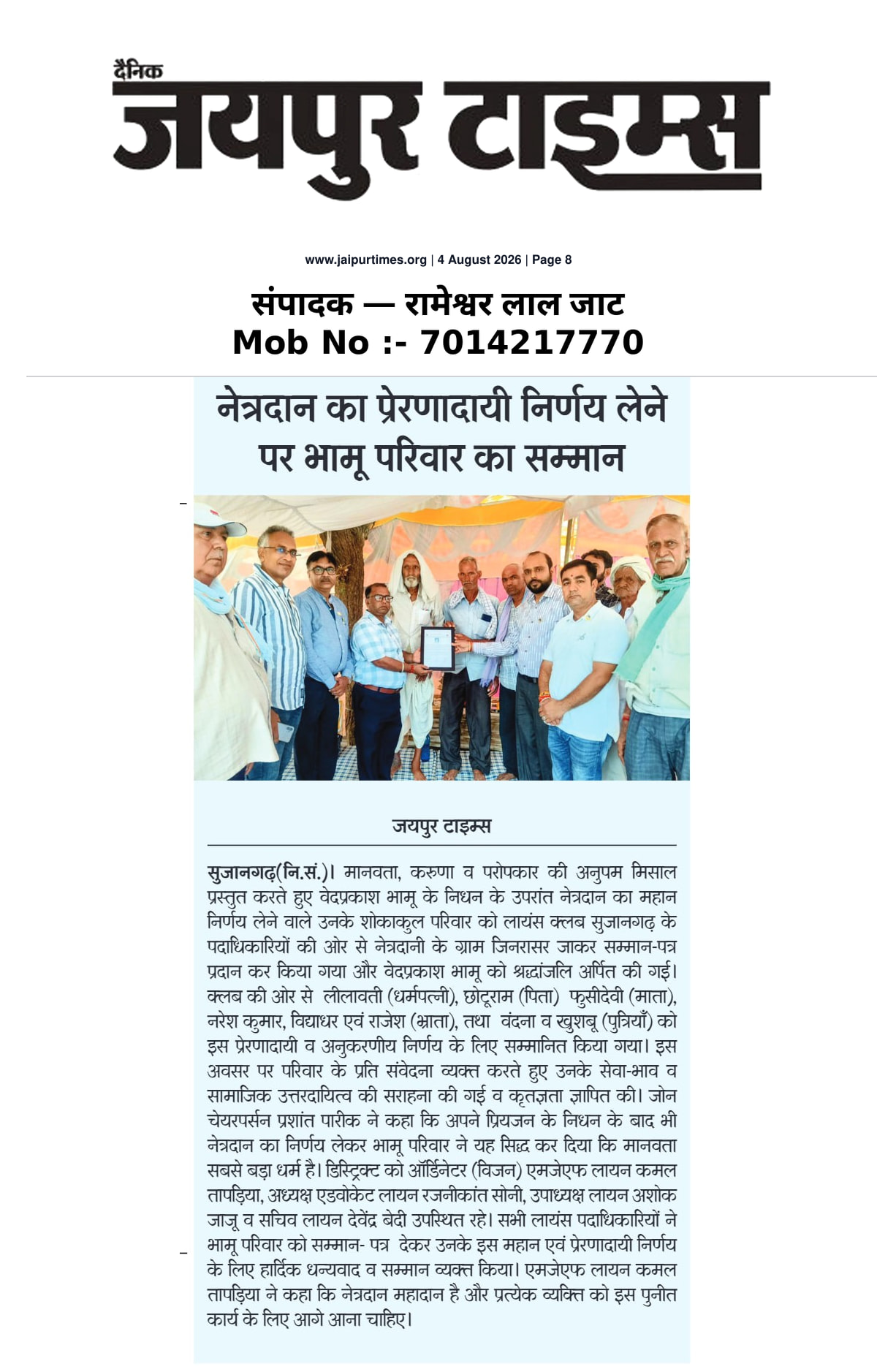 दैनिक
जयपुर टाइम्स

www.jaipurtimes.org | 4 August 2026 | Page 8

संपादक — रामेश्वर लाल जाट
Mob No :- 7014217770

नेत्रदान का प्रेरणादायी निर्णय लेने पर भामू परिवार का सम्मान

जयपुर टाइम्स

सुजानगढ़(नि.सं.)। मानवता, करुणा व परोपकार की अनुपम मिसाल प्रस्तुत करते हुए वेदप्रकाश भामू के निधन के उपरांत नेत्रदान का महान निर्णय लेने वाले उनके शोकाकुल परिवार को लायंस क्लब सुजानगढ़ के पदाधिकारियों की ओर से नेत्रदानी के ग्राम जिनरासर जाकर सम्मान-पत्र प्रदान कर किया गया और वेदप्रकाश भामू को श्रद्धांजलि अर्पित की गई। क्लब की ओर से लीलावती (धर्मपत्नी), छोटूराम (पिता) फुसीदेवी (माता), नरेश कुमार, विद्याधर एवं राजेश (भ्राता), तथा वंदना व खुशबू (पुत्रियाँ) को इस प्रेरणादायी व अनुकरणीय निर्णय के लिए सम्मानित किया गया। इस अवसर पर परिवार के प्रति संवेदना व्यक्त करते हुए उनके सेवा-भाव व सामाजिक उत्तरदायित्व की सराहना की गई व कृतज्ञता ज्ञापित की। जोन चेयरपर्सन प्रशांत पारीक ने कहा कि अपने प्रियजन के निधन के बाद भी नेत्रदान का निर्णय लेकर भामू परिवार ने यह सिद्ध कर दिया कि मानवता सबसे बड़ा धर्म है। डिस्ट्रिक्ट को ऑर्डिनेटर (विजन) एमजेएफ लायन कमल तापड़िया, अध्यक्ष एडवोकेट लायन रजनीकांत सोनी, उपाध्यक्ष लायन अशोक जाजू व सचिव लायन देवेंद्र बेदी उपस्थित रहे। सभी लायंस पदाधिकारियों ने भामू परिवार को सम्मान- पत्र देकर उनके इस महान एवं प्रेरणादायी निर्णय के लिए हार्दिक धन्यवाद व सम्मान व्यक्त किया। एमजेएफ लायन कमल तापड़िया ने कहा कि नेत्रदान महादान है और प्रत्येक व्यक्ति को इस पुनीत कार्य के लिए आगे आना चाहिए।